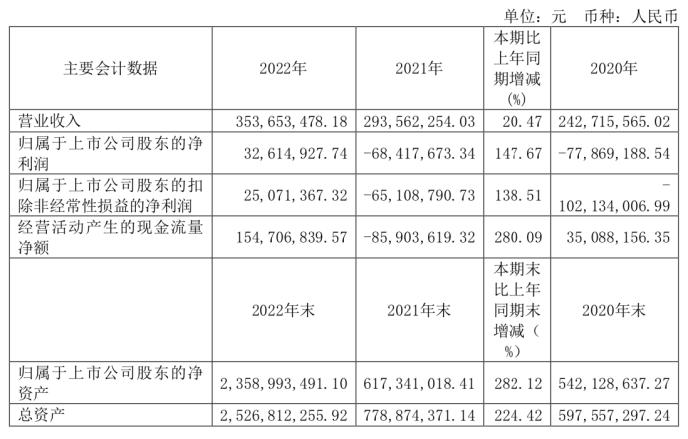 单位：元 币种：人民币

| 主要会计数据 | 2022年 | 2021年 | 本期比上年同期增减(%) | 2020年 |
|---|---|---|---|---|
| 营业收入 | 353,653,478.18 | 293,562,254.03 | 20.47 | 242,715,565.02 |
| 归属于上市公司股东的净利润 | 32,614,927.74 | -68,417,673.34 | 147.67 | -77,869,188.54 |
| 归属于上市公司股东的扣除非经常性损益的净利润 | 25,071,367.32 | -65,108,790.73 | 138.51 | -102,134,006.99 |
| 经营活动产生的现金流量净额 | 154,706,839.57 | -85,903,619.32 | 280.09 | 35,088,156.35 |
|  | 2022年末 | 2021年末 | 本期末比上年同期末增减（%） | 2020年末 |
| 归属于上市公司股东的净资产 | 2,358,993,491.10 | 617,341,018.41 | 282.12 | 542,128,637.27 |
| 总资产 | 2,526,812,255.92 | 778,874,371.14 | 224.42 | 597,557,297.24 |